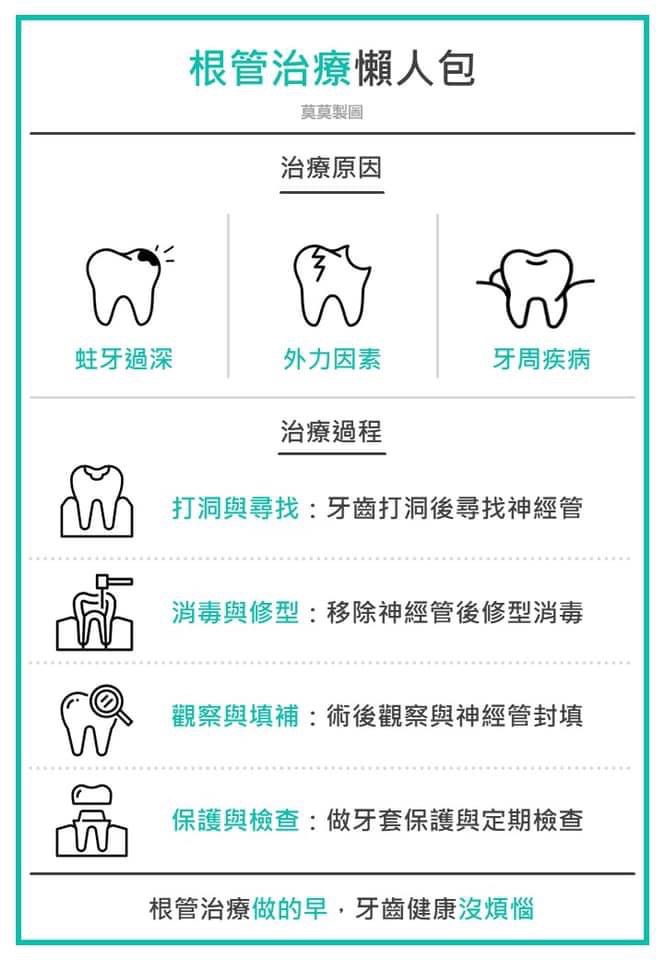 根管治療懶人包

莫莫製圖

治療原因

蛀牙過深

外力因素

牙周疾病

治療過程

打洞與尋找：牙齒打洞後尋找神經管

消毒與修型：移除神經管後修型消毒

觀察與填補：術後觀察與神經管封填

保護與檢查：做牙套保護與定期檢查

根管治療做的早，牙齒健康沒煩惱